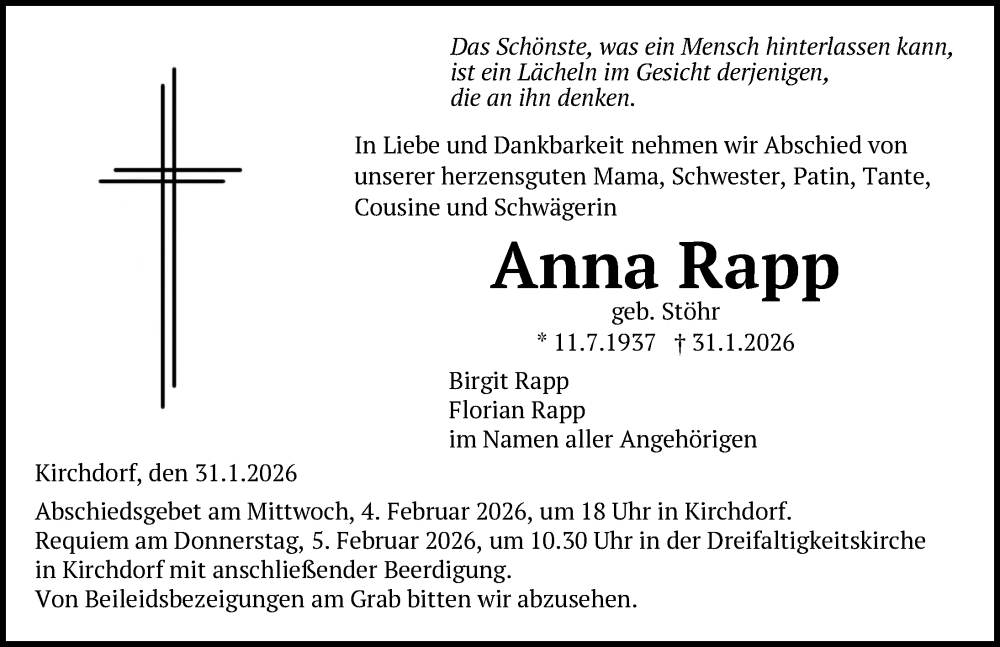 Das Schönste, was ein Mensch hinterlassen kann, ist ein Lächeln im Gesicht derjenigen, die an ihn denken.

In Liebe und Dankbarkeit nehmen wir Abschied von unserer herzensguten Mama, Schwester, Patin, Tante, Cousine und Schwägerin

Anna Rapp
geb. Stöhr
* 11.7.1937 † 31.1.2026

Birgit Rapp
Florian Rapp
im Namen aller Angehörigen

Kirchdorf, den 31.1.2026

Abschiedsgebet am Mittwoch, 4. Februar 2026, um 18 Uhr in Kirchdorf.
Requiem am Donnerstag, 5. Februar 2026, um 10.30 Uhr in der Dreifaltigkeitskirche in Kirchdorf mit anschließender Beerdigung.
Von Beileidsbezeigungen am Grab bitten wir abzusehen.